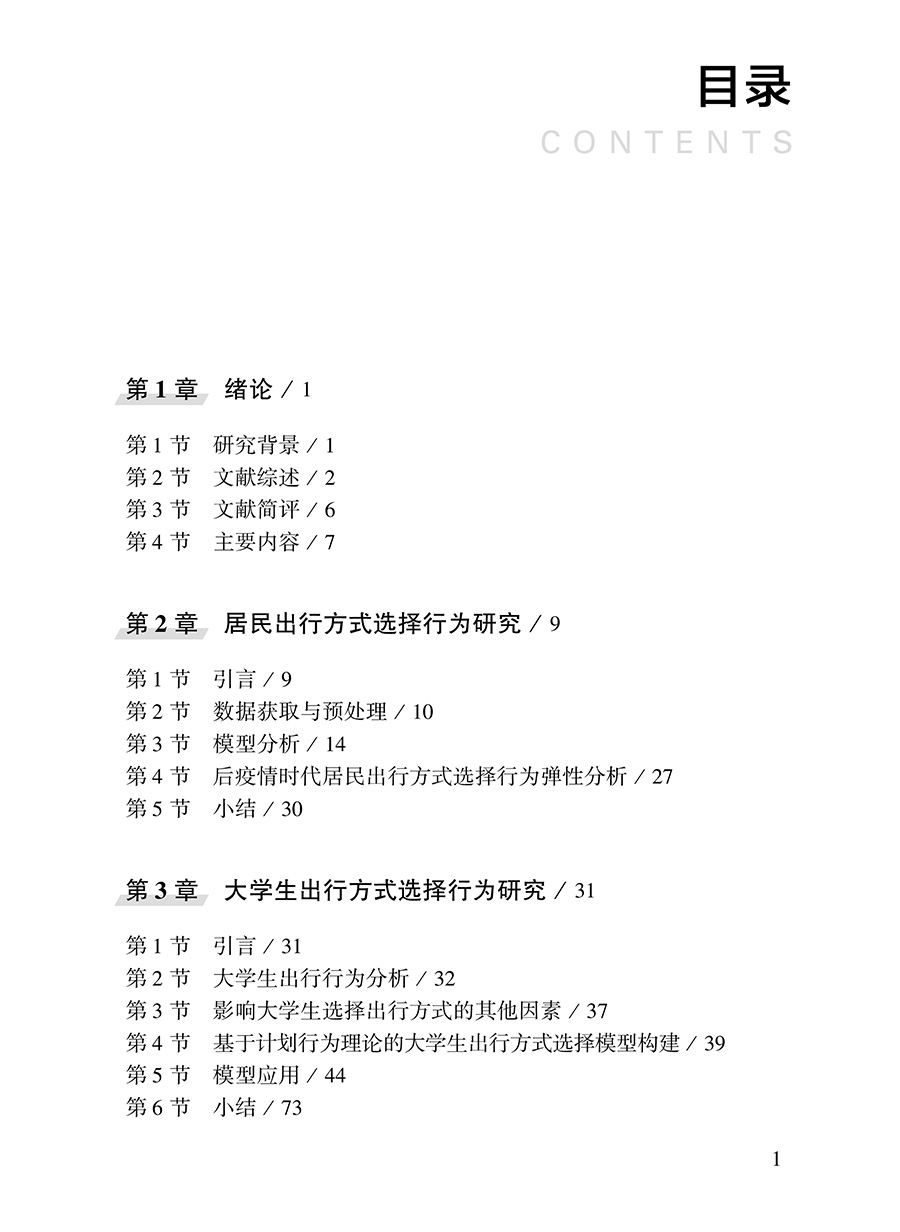 目录
CONTENTS

第 1 章　绪论 / 1

第 1 节　研究背景 / 1
第 2 节　文献综述 / 2
第 3 节　文献简评 / 6
第 4 节　主要内容 / 7

第 2 章　居民出行方式选择行为研究 / 9

第 1 节　引言 / 9
第 2 节　数据获取与预处理 / 10
第 3 节　模型分析 / 14
第 4 节　后疫情时代居民出行方式选择行为弹性分析 / 27
第 5 节　小结 / 30

第 3 章　大学生出行方式选择行为研究 / 31

第 1 节　引言 / 31
第 2 节　大学生出行行为分析 / 32
第 3 节　影响大学生选择出行方式的其他因素 / 37
第 4 节　基于计划行为理论的大学生出行方式选择模型构建 / 39
第 5 节　模型应用 / 44
第 6 节　小结 / 73

1